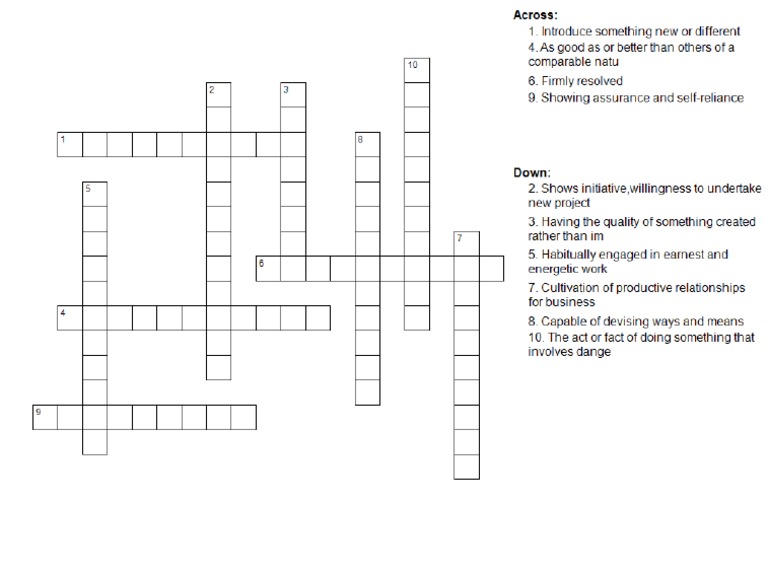 10
2
3
1
8
5
7
6
4
9

Across:
1. Introduce something new or different
4. As good as or better than others of a comparable natu
6. Firmly resolved
9. Showing assurance and self-reliance

Down:
2. Shows initiative,willingness to undertake new project
3. Having the quality of something created rather than im
5. Habitually engaged in earnest and energetic work
7. Cultivation of productive relationships for business
8. Capable of devising ways and means
10. The act or fact of doing something that involves dange